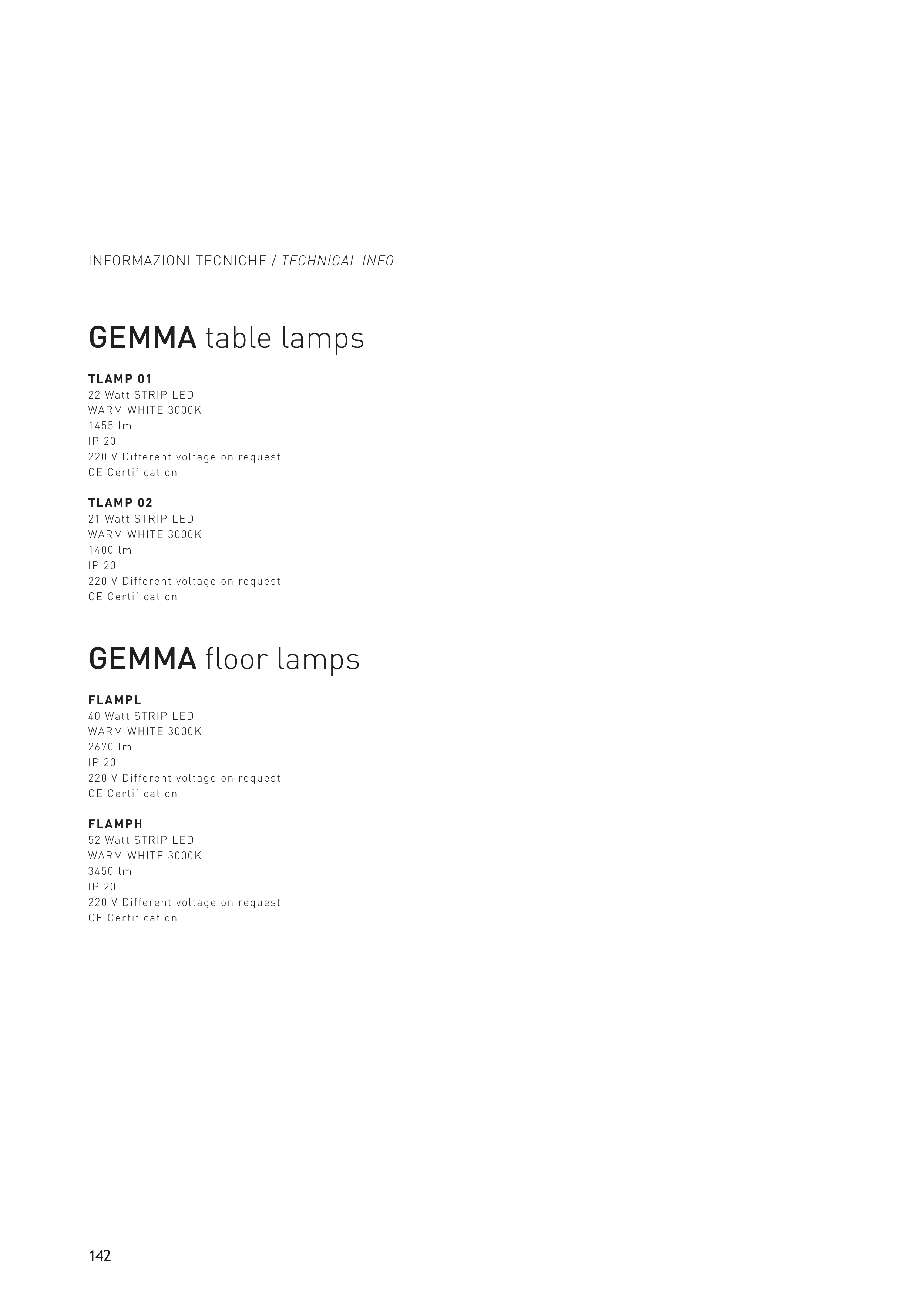 INFORMAZIONI TECNICHE / TECHNICAL INFO

GEMMA table lamps

TLAMP 01
22 Watt STRIP LED
WARM WHITE 3000K
1455 lm
IP 20
220 V Different voltage on request
CE Certification

TLAMP 02
21 Watt STRIP LED
WARM WHITE 3000K
1400 lm
IP 20
220 V Different voltage on request
CE Certification

GEMMA floor lamps

FLAMPL
40 Watt STRIP LED
WARM WHITE 3000K
2670 lm
IP 20
220 V Different voltage on request
CE Certification

FLAMPH
52 Watt STRIP LED
WARM WHITE 3000K
3450 lm
IP 20
220 V Different voltage on request
CE Certification

142